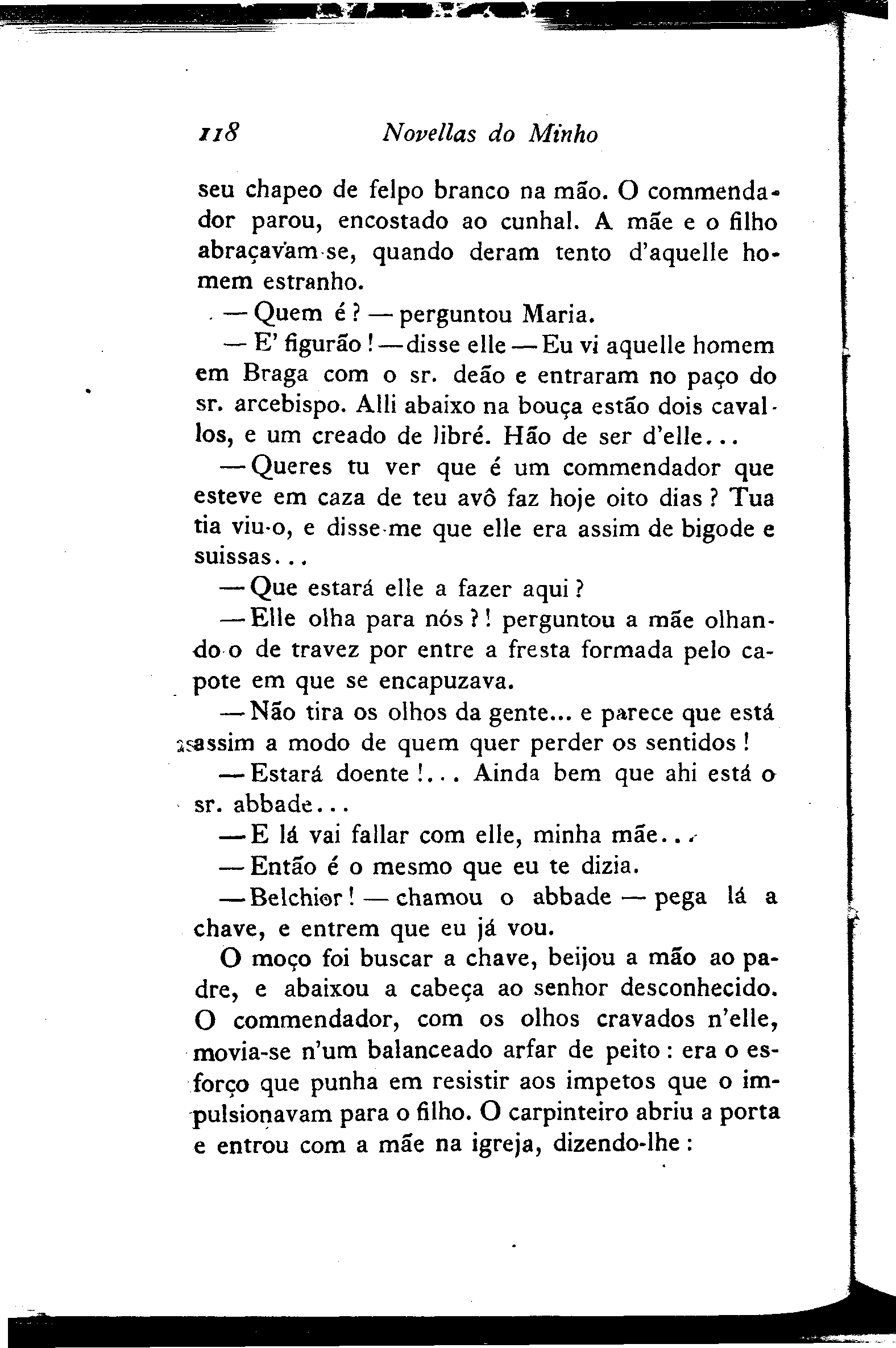 118 Novellas do Minho

seu chapeo de felpo branco na mão. O commendador parou, encostado ao cunhal. A mãe e o filho abraçavam-se, quando deram tento d'aquelle homem estranho.

— Quem é? — perguntou Maria.

— E' figurão! — disse elle — Eu vi aquelle homem em Braga com o sr. deão e entraram no paço do sr. arcebispo. Alli abaixo na bouça estão dois cavallos, e um creado de libré. Hão de ser d'elle...

— Queres tu ver que é um commendador que esteve em caza de teu avô faz hoje oito dias? Tua tia viu-o, e disse-me que elle era assim de bigode e suissas...

— Que estará elle a fazer aqui?

— Elle olha para nós?! perguntou a mãe olhando-o de travez por entre a fresta formada pelo capote em que se encapuzava.

— Não tira os olhos da gente... e parece que está assim a modo de quem quer perder os sentidos!

— Estará doente!... Ainda bem que ahi está o sr. abbade...

— E lá vai fallar com elle, minha mãe...

— Então é o mesmo que eu te dizia.

— Belchior! — chamou o abbade — pega lá a chave, e entrem que eu já vou.

O moço foi buscar a chave, beijou a mão ao padre, e abaixou a cabeça ao senhor desconhecido. O commendador, com os olhos cravados n'elle, movia-se n'um balanceado arfar de peito: era o esforço que punha em resistir aos impetos que o impulsionavam para o filho. O carpinteiro abriu a porta e entrou com a mãe na igreja, dizendo-lhe: